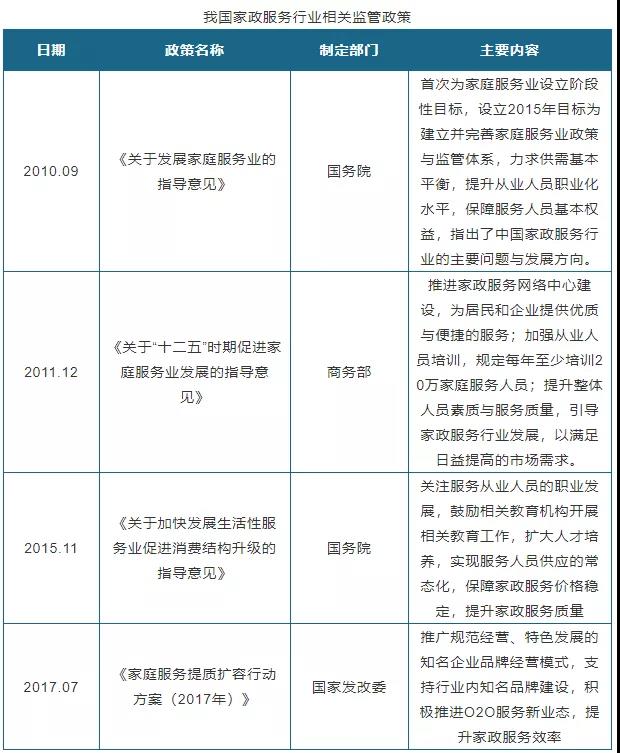 我国家政服务行业相关监管政策

| 日期 | 政策名称 | 制定部门 | 主要内容 |
|---|---|---|---|
| 2010.09 | 《关于发展家庭服务业的指导意见》 | 国务院 | 首次为家庭服务业设立阶段性目标，设立2015年目标为建立并完善家庭服务业政策与监管体系，力求供需基本平衡，提升从业人员职业化水平，保障服务人员基本权益，指出了中国家政服务行业的主要问题与发展方向。 |
| 2011.12 | 《关于“十二五”时期促进家庭服务业发展的指导意见》 | 商务部 | 推进家政服务网络中心建设，为居民和企业提供优质与便捷的服务；加强从业人员培训，规定每年至少培训20万家庭服务人员；提升整体人员素质与服务质量，引导家政服务行业发展，以满足日益提高的市场需求。 |
| 2015.11 | 《关于加快发展生活性服务业促进消费结构升级的指导意见》 | 国务院 | 关注服务从业人员的职业发展，鼓励相关教育机构开展相关教育工作，扩大人才培养，实现服务人员供应的常态化，保障家政服务价格稳定，提升家政服务质量 |
| 2017.07 | 《家庭服务提质扩容行动方案（2017年）》 | 国家发改委 | 推广规范经营、特色发展的知名企业品牌经营模式，支持行业内知名品牌建设，积极推进O2O服务新业态，提升家政服务效率 |